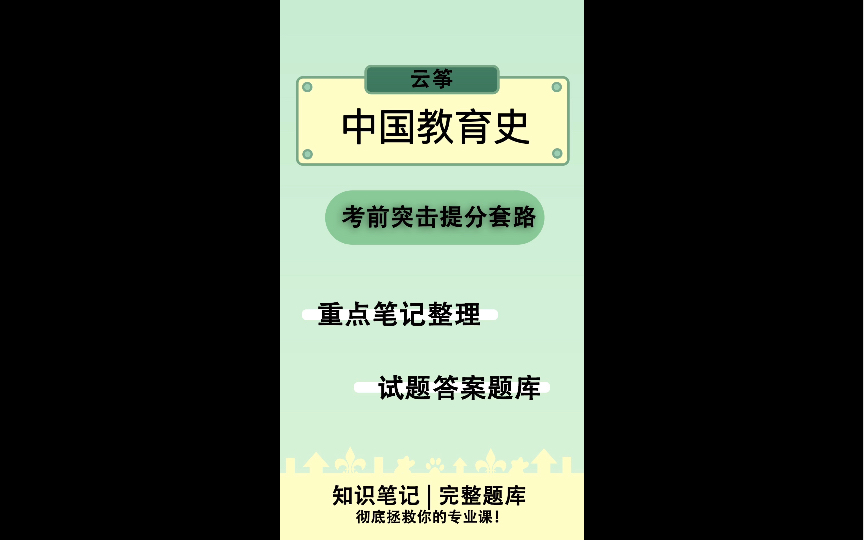 云筝

中国教育史

考前突击提分套路

重点笔记整理

试题答案题库

知识笔记 | 完整题库
彻底拯救你的专业课!